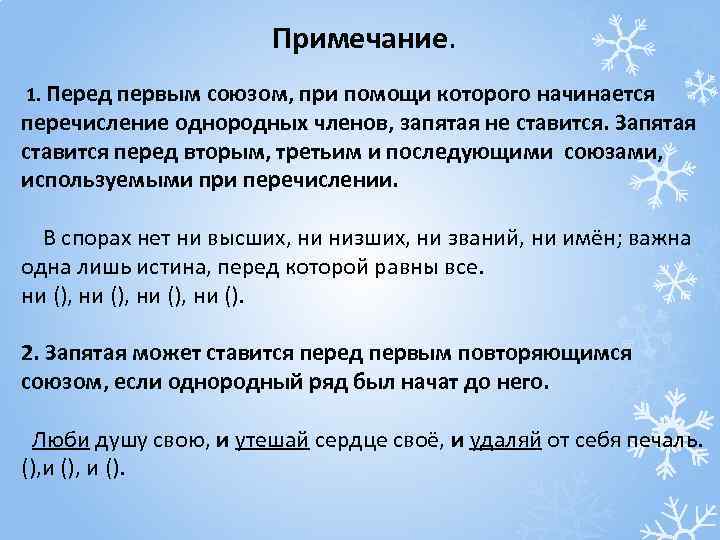 Примечание.

1. Перед первым союзом, при помощи которого начинается перечисление однородных членов, запятая не ставится. Запятая ставится перед вторым, третьим и последующими союзами, используемыми при перечислении.

В спорах нет ни высших, ни низших, ни званий, ни имён; важна одна лишь истина, перед которой равны все.
ни (), ни (), ни (), ни ().

2. Запятая может ставится перед первым повторяющимся союзом, если однородный ряд был начат до него.

Люби душу свою, и утешай сердце своё, и удаляй от себя печаль.
(),и (), и ().